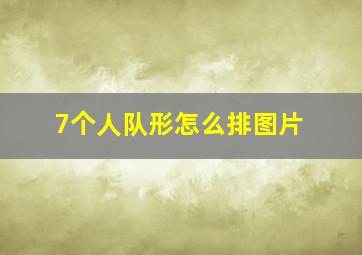 7个人队形怎么排图片